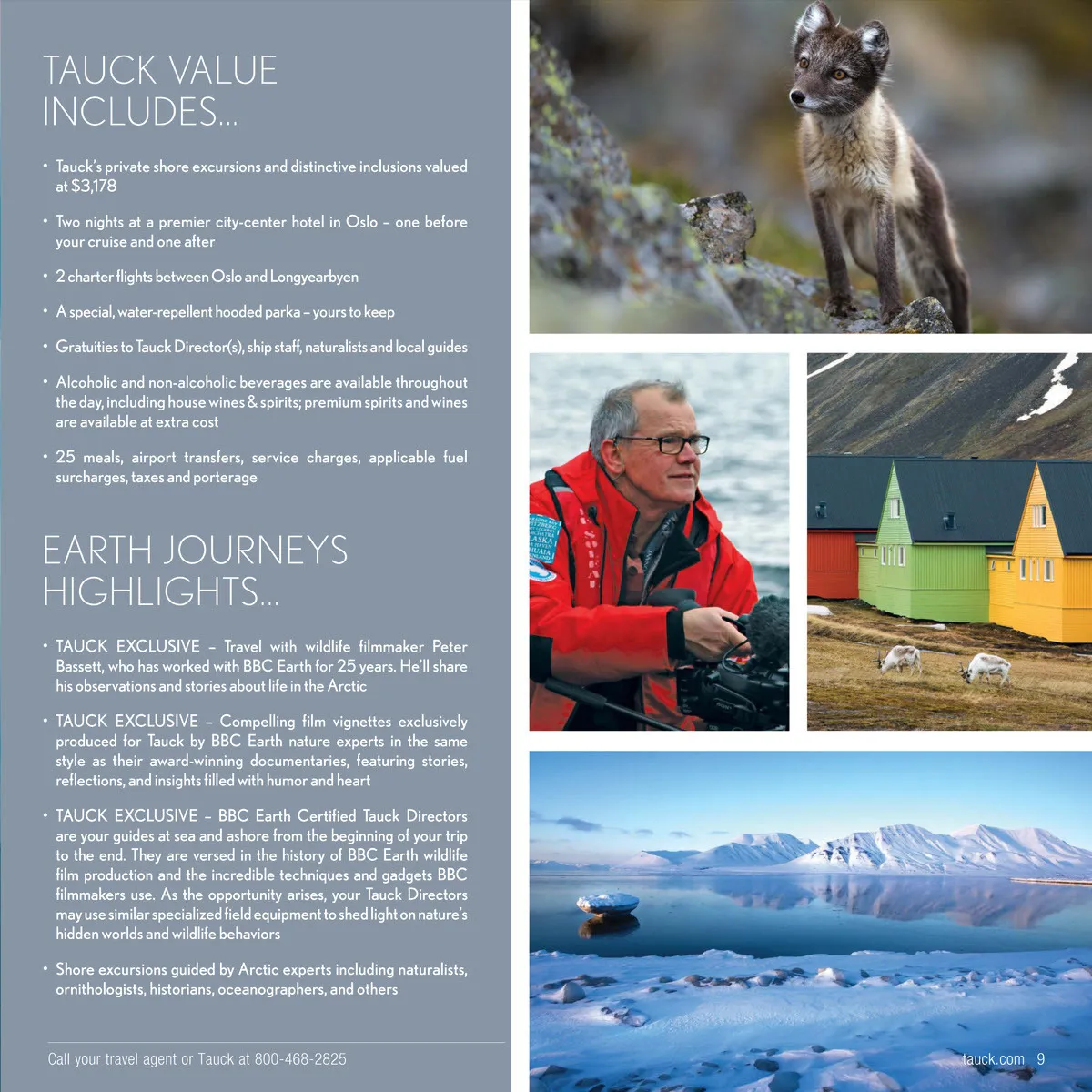 TAUCK VALUE INCLUDES...

• Tauck's private shore excursions and distinctive inclusions valued at $3,178

• Two nights at a premier city-center hotel in Oslo – one before your cruise and one after

• 2 charter flights between Oslo and Longyearbyen

• A special, water-repellent hooded parka – yours to keep

• Gratuities to Tauck Director(s), ship staff, naturalists and local guides

• Alcoholic and non-alcoholic beverages are available throughout the day, including house wines & spirits; premium spirits and wines are available at extra cost

• 25 meals, airport transfers, service charges, applicable fuel surcharges, taxes and porterage

EARTH JOURNEYS HIGHLIGHTS...

• TAUCK EXCLUSIVE – Travel with wildlife filmmaker Peter Bassett, who has worked with BBC Earth for 25 years. He'll share his observations and stories about life in the Arctic

• TAUCK EXCLUSIVE – Compelling film vignettes exclusively produced for Tauck by BBC Earth nature experts in the same style as their award-winning documentaries, featuring stories, reflections, and insights filled with humor and heart

• TAUCK EXCLUSIVE – BBC Earth Certified Tauck Directors are your guides at sea and ashore from the beginning of your trip to the end. They are versed in the history of BBC Earth wildlife film production and the incredible techniques and gadgets BBC filmmakers use. As the opportunity arises, your Tauck Directors may use similar specialized field equipment to shed light on nature's hidden worlds and wildlife behaviors

• Shore excursions guided by Arctic experts including naturalists, ornithologists, historians, oceanographers, and others

Call your travel agent or Tauck at 800-468-2825

tauck.com 9